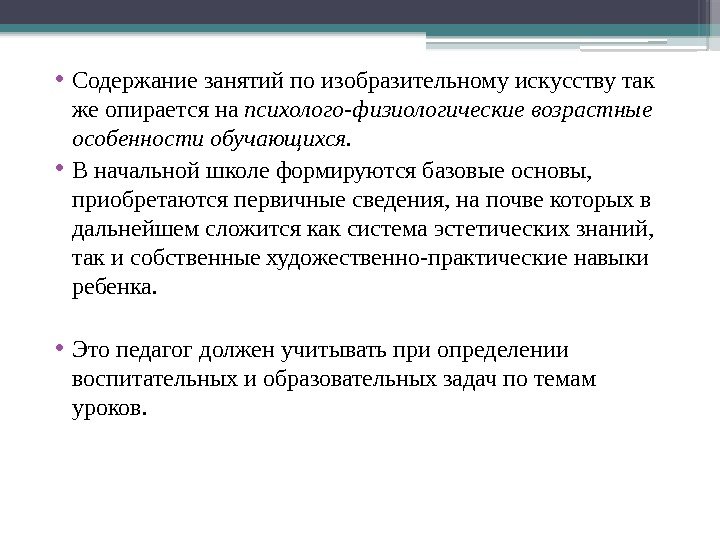 • Содержание занятий по изобразительному искусству так же опирается на психолого-физиологические возрастные особенности обучающихся.

• В начальной школе формируются базовые основы, приобретаются первичные сведения, на почве которых в дальнейшем сложится как система эстетических знаний, так и собственные художественно-практические навыки ребенка.

• Это педагог должен учитывать при определении воспитательных и образовательных задач по темам уроков.